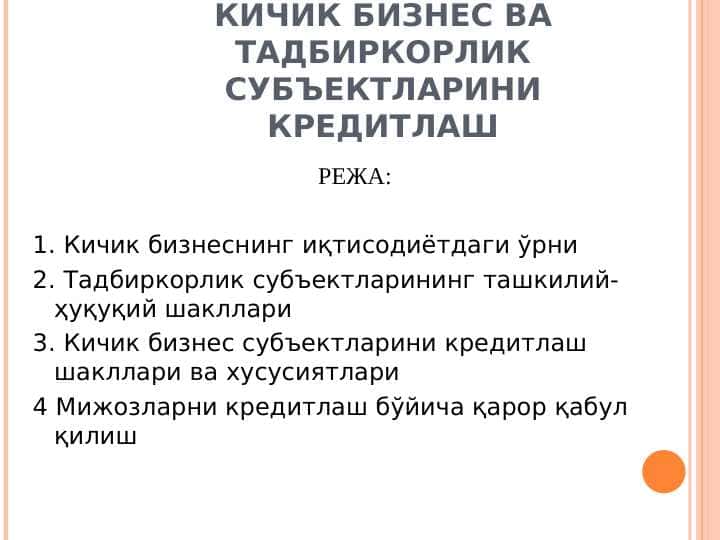 КИЧИК БИЗНЕС ВА ТАДБИРКОРЛИК СУБЪЕКТЛАРИНИ КРЕДИТЛАШ

РЕЖА:

1. Кичик бизнеснинг иқтисодиётдаги ўрни
2. Тадбиркорлик субъектларининг ташкилий-ҳуқуқий шакллари
3. Кичик бизнес субъектларини кредитлаш шакллари ва хусусиятлари
4 Мижозларни кредитлаш бўйича қарор қабул қилиш